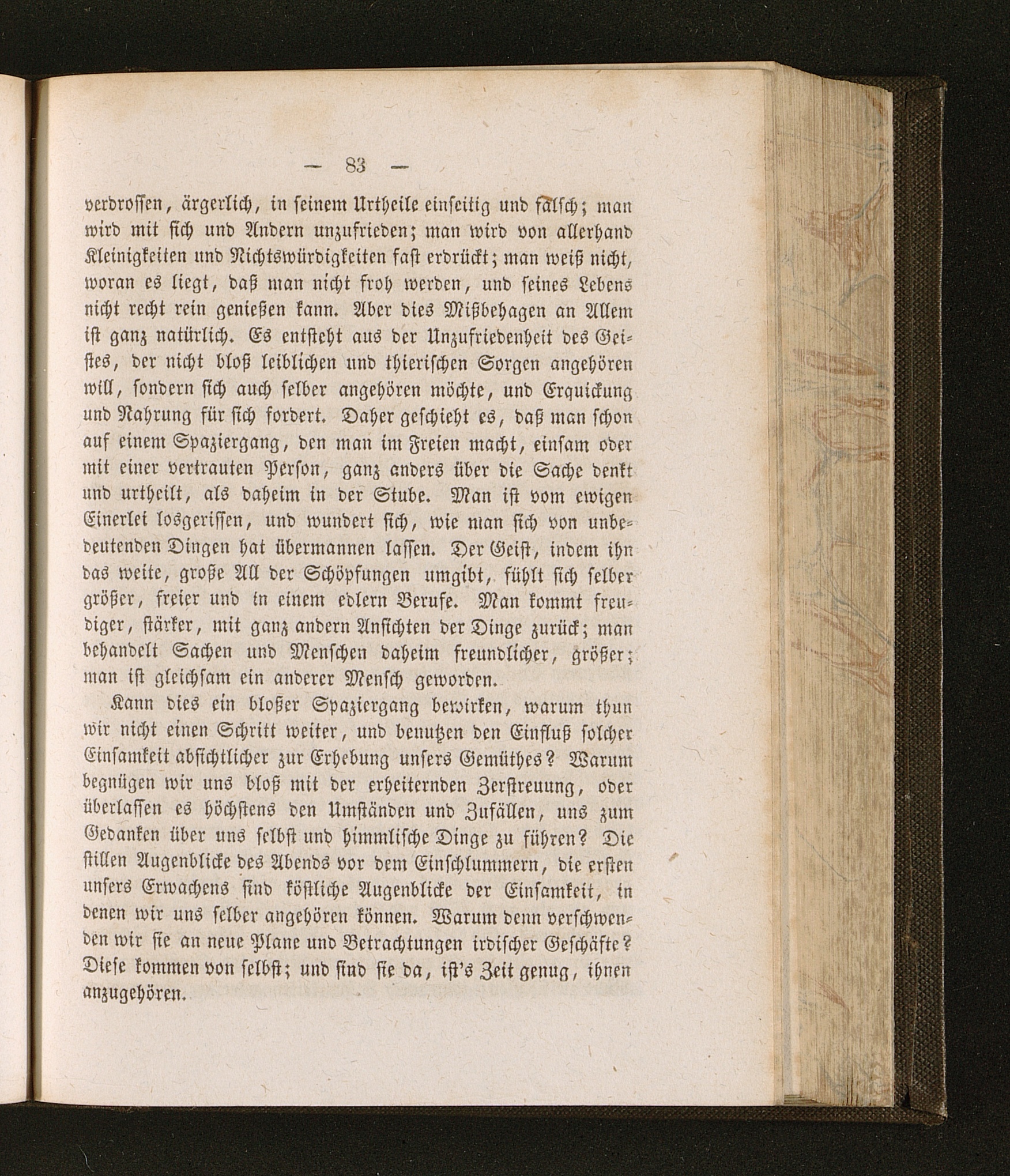 — 83 —

verdrossen, ärgerlich, in seinem Urtheile einseitig und falsch; man wird mit sich und Andern unzufrieden; man wird von allerhand Kleinigkeiten und Nichtswürdigkeiten fast erdrückt; man weiß nicht, woran es liegt, daß man nicht froh werden, und seines Lebens nicht recht rein genießen kann. Aber dies Mißbehagen an Allem ist ganz natürlich. Es entsteht aus der Unzufriedenheit des Geistes, der nicht bloß leiblichen und thierischen Sorgen angehören will, sondern sich auch selber angehören möchte, und Erquickung und Nahrung für sich fordert. Daher geschieht es, daß man schon auf einem Spaziergang, den man im Freien macht, einsam oder mit einer vertrauten Person, ganz anders über die Sache denkt und urtheilt, als daheim in der Stube. Man ist vom ewigen Einerlei losgerissen, und wundert sich, wie man sich von unbedeutenden Dingen hat übermannen lassen. Der Geist, indem ihn das weite, große All der Schöpfungen umgibt, fühlt sich selber größer, freier und in einem edlern Berufe. Man kommt freudiger, stärker, mit ganz andern Ansichten der Dinge zurück; man behandelt Sachen und Menschen daheim freundlicher, größer; man ist gleichsam ein anderer Mensch geworden.

Kann dies ein bloßer Spaziergang bewirken, warum thun wir nicht einen Schritt weiter, und benutzen den Einfluß solcher Einsamkeit absichtlicher zur Erhebung unsers Gemüthes? Warum begnügen wir uns bloß mit der erheiternden Zerstreuung, oder überlassen es höchstens den Umständen und Zufällen, uns zum Gedanken über uns selbst und himmlische Dinge zu führen? Die stillen Augenblicke des Abends vor dem Einschlummern, die ersten unsers Erwachens sind köstliche Augenblicke der Einsamkeit, in denen wir uns selber angehören können. Warum denn verschwenden wir sie an neue Plane und Betrachtungen irdischer Geschäfte? Diese kommen von selbst; und sind sie da, ist's Zeit genug, ihnen anzugehören.